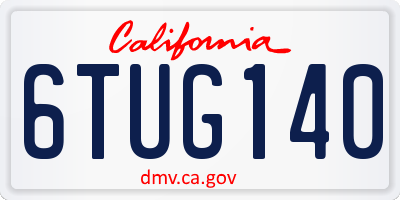 California

6TUG140

dmv.ca.gov